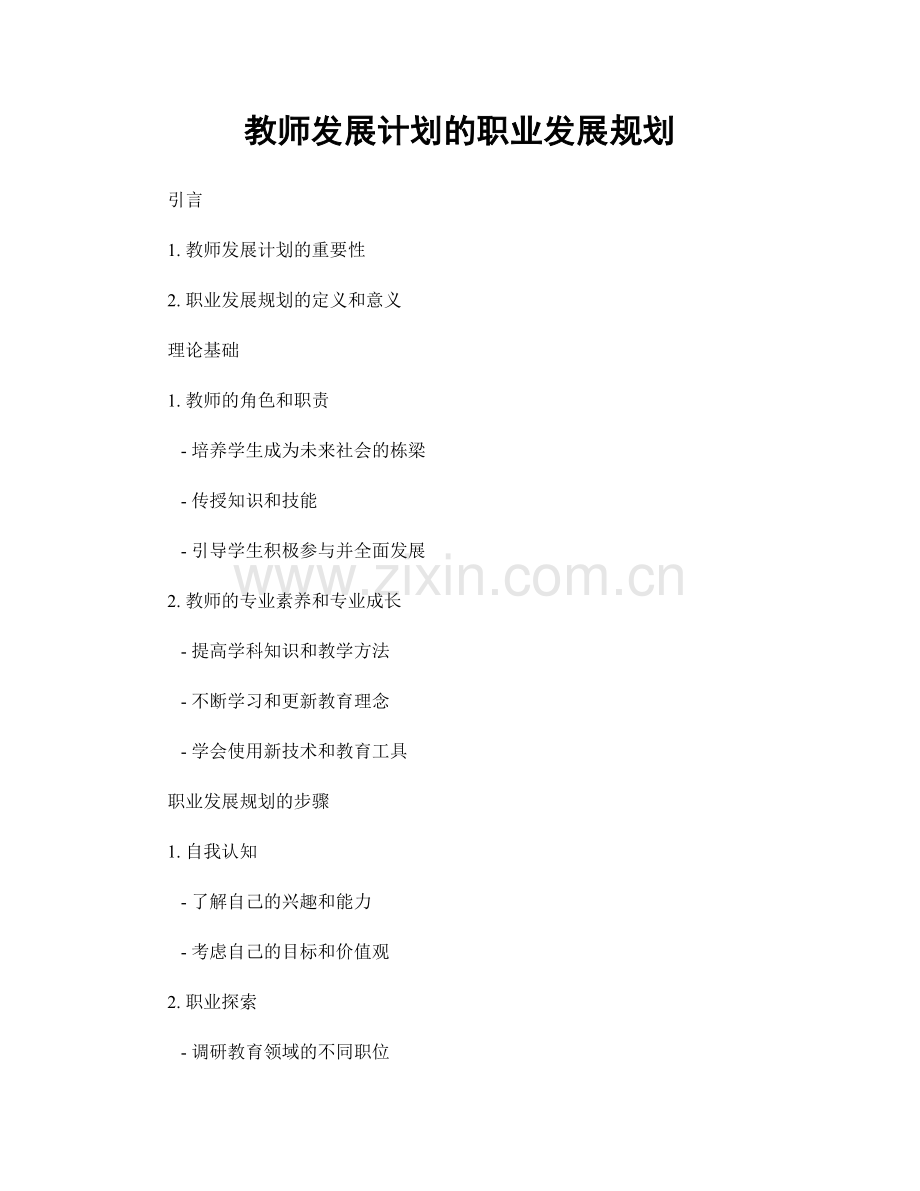 教师发展计划的职业发展规划

引言

1. 教师发展计划的重要性

2. 职业发展规划的定义和意义

理论基础

1. 教师的角色和职责

- 培养学生成为未来社会的栋梁

- 传授知识和技能

- 引导学生积极参与并全面发展

www.zixin.com.cn

2. 教师的专业素养和专业成长

- 提高学科知识和教学方法

- 不断学习和更新教育理念

- 学会使用新技术和教育工具

职业发展规划的步骤

1. 自我认知

- 了解自己的兴趣和能力

- 考虑自己的目标和价值观

2. 职业探索

- 调研教育领域的不同职位